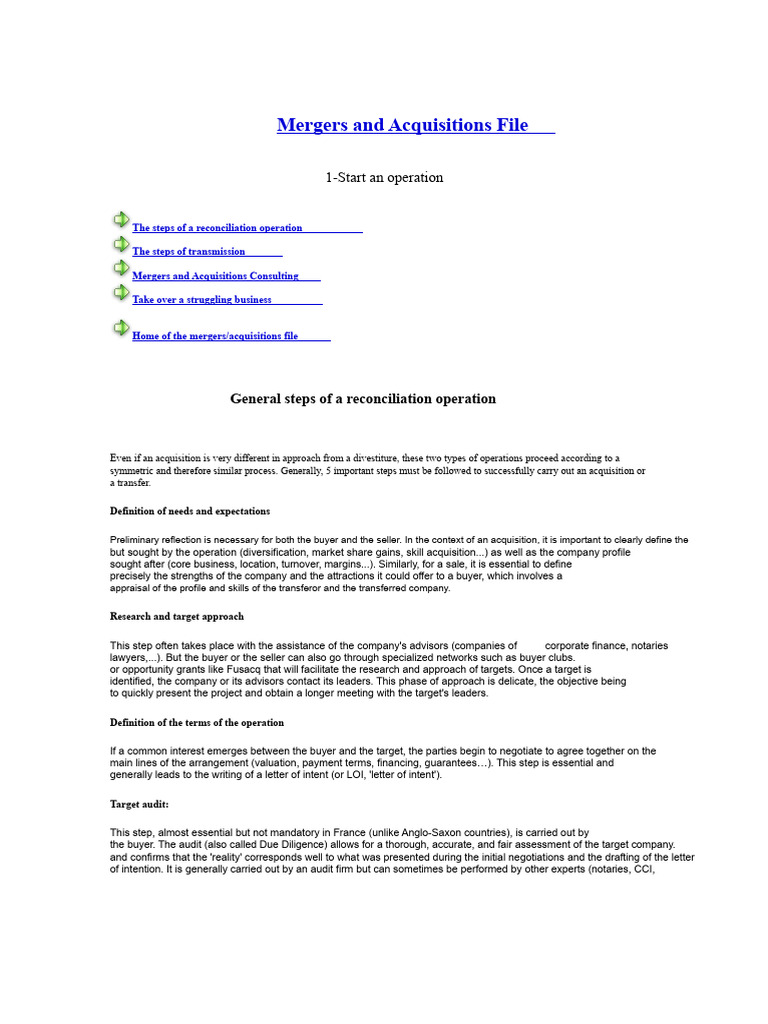 Mergers and Acquisitions File

1-Start an operation

The steps of a reconciliation operation

The steps of transmission

Mergers and Acquisitions Consulting

Take over a struggling business

Home of the mergers/acquisitions file

General steps of a reconciliation operation

Even if an acquisition is very different in approach from a divestiture, these two types of operations proceed according to a symmetric and therefore similar process. Generally, 5 important steps must be followed to successfully carry out an acquisition or a transfer.

Definition of needs and expectations

Preliminary reflection is necessary for both the buyer and the seller. In the context of an acquisition, it is important to clearly define the but sought by the operation (diversification, market share gains, skill acquisition...) as well as the company profile sought after (core business, location, turnover, margins...). Similarly, for a sale, it is essential to define precisely the strengths of the company and the attractions it could offer to a buyer, which involves a appraisal of the profile and skills of the transferor and the transferred company.

Research and target approach

This step often takes place with the assistance of the company's advisors (companies of corporate finance, notaries lawyers,...). But the buyer or the seller can also go through specialized networks such as buyer clubs. or opportunity grants like Fusacq that will facilitate the research and approach of targets. Once a target is identified, the company or its advisors contact its leaders. This phase of approach is delicate, the objective being to quickly present the project and obtain a longer meeting with the target's leaders.

Definition of the terms of the operation

If a common interest emerges between the buyer and the target, the parties begin to negotiate to agree together on the main lines of the arrangement (valuation, payment terms, financing, guarantees…). This step is essential and generally leads to the writing of a letter of intent (or LOI, 'letter of intent').

Target audit:

This step, almost essential but not mandatory in France (unlike Anglo-Saxon countries), is carried out by the buyer. The audit (also called Due Diligence) allows for a thorough, accurate, and fair assessment of the target company. and confirms that the 'reality' corresponds well to what was presented during the initial negotiations and the drafting of the letter of intention. It is generally carried out by an audit firm but can sometimes be performed by other experts (notaries, CCI,